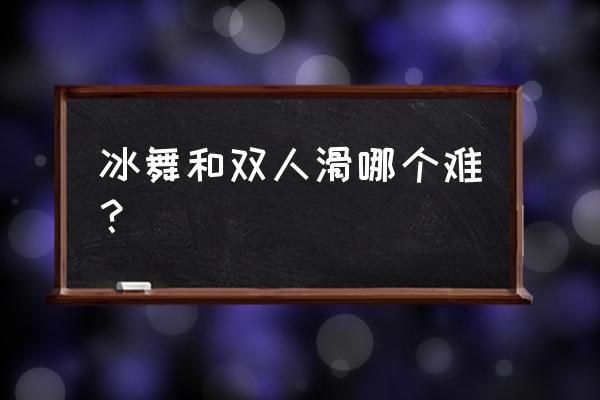 冰舞和双人滑哪个难？